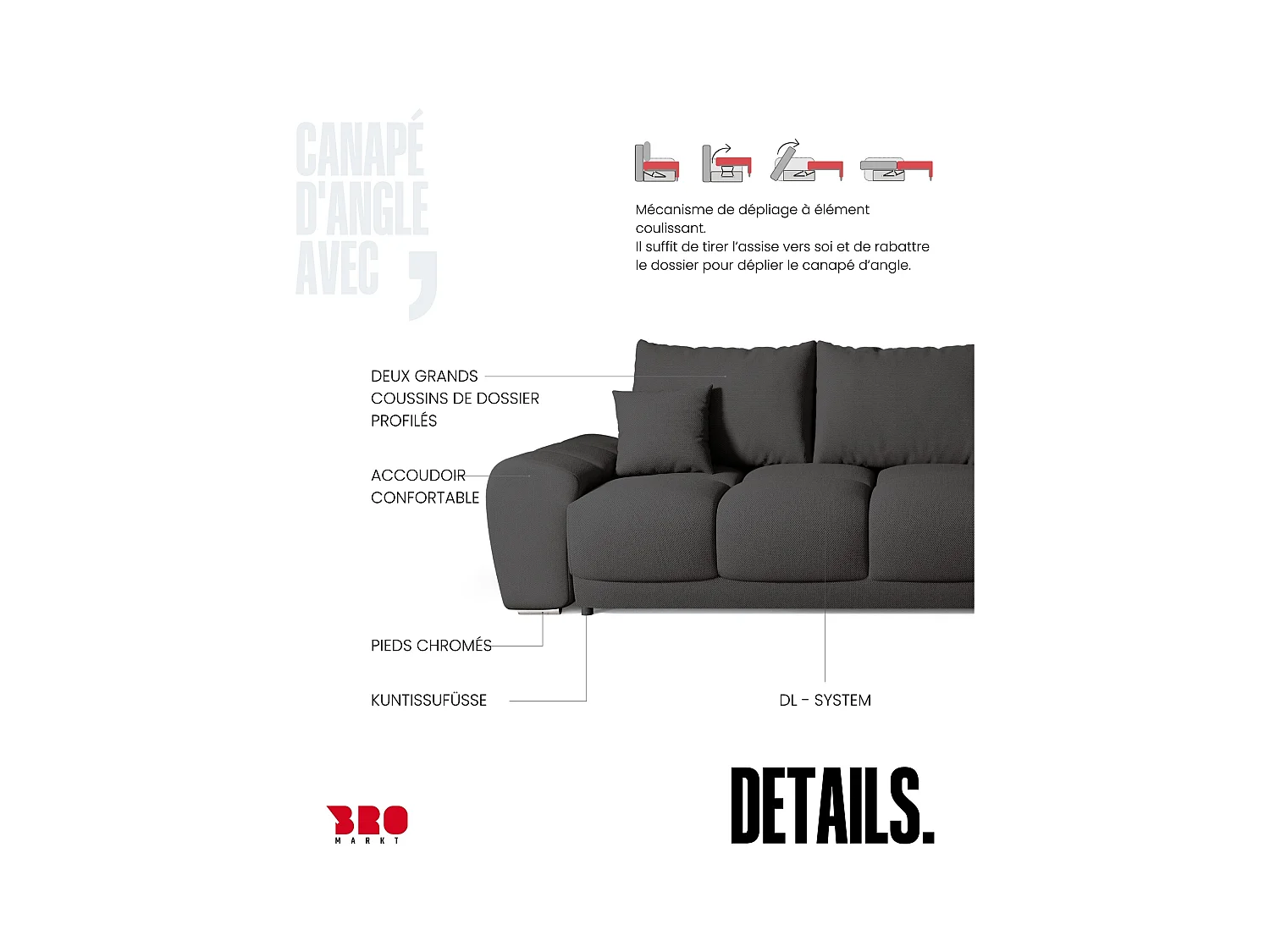 CANAPÉ D'ANGLE AVEC ,

Mécanisme de dépliage à élément coulissant.
Il suffit de tirer l'assise vers soi et de rabattre le dossier pour déplier le canapé d'angle.

DEUX GRANDS COUSSINS DE DOSSIER PROFILÉS

ACCOUDOIR CONFORTABLE

PIEDS CHROMÉS

KUNTISSUFÜSSE

DL - SYSTEM

BRO MARKT

DETAILS.